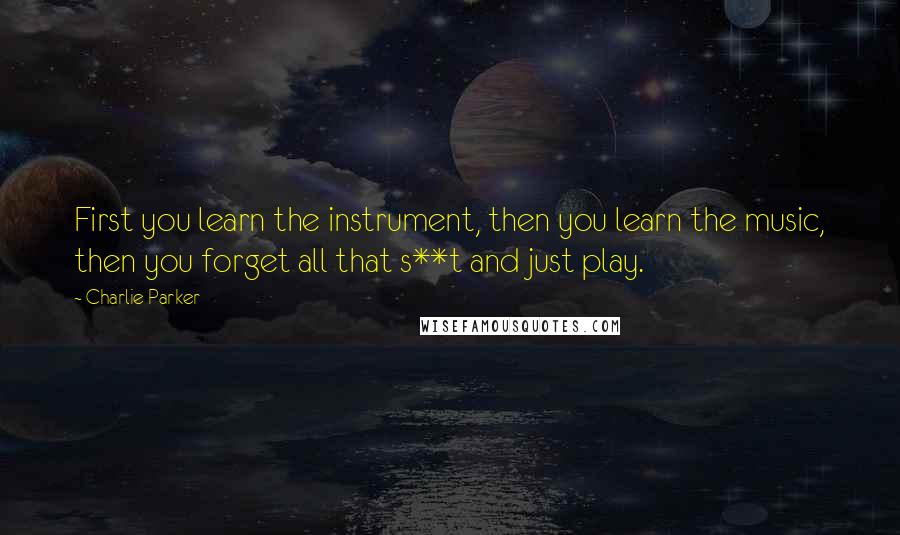 First you learn the instrument, then you learn the music, then you forget all that s**t and just play.

- Charlie Parker

WISEFAMOUSQUOTES.COM